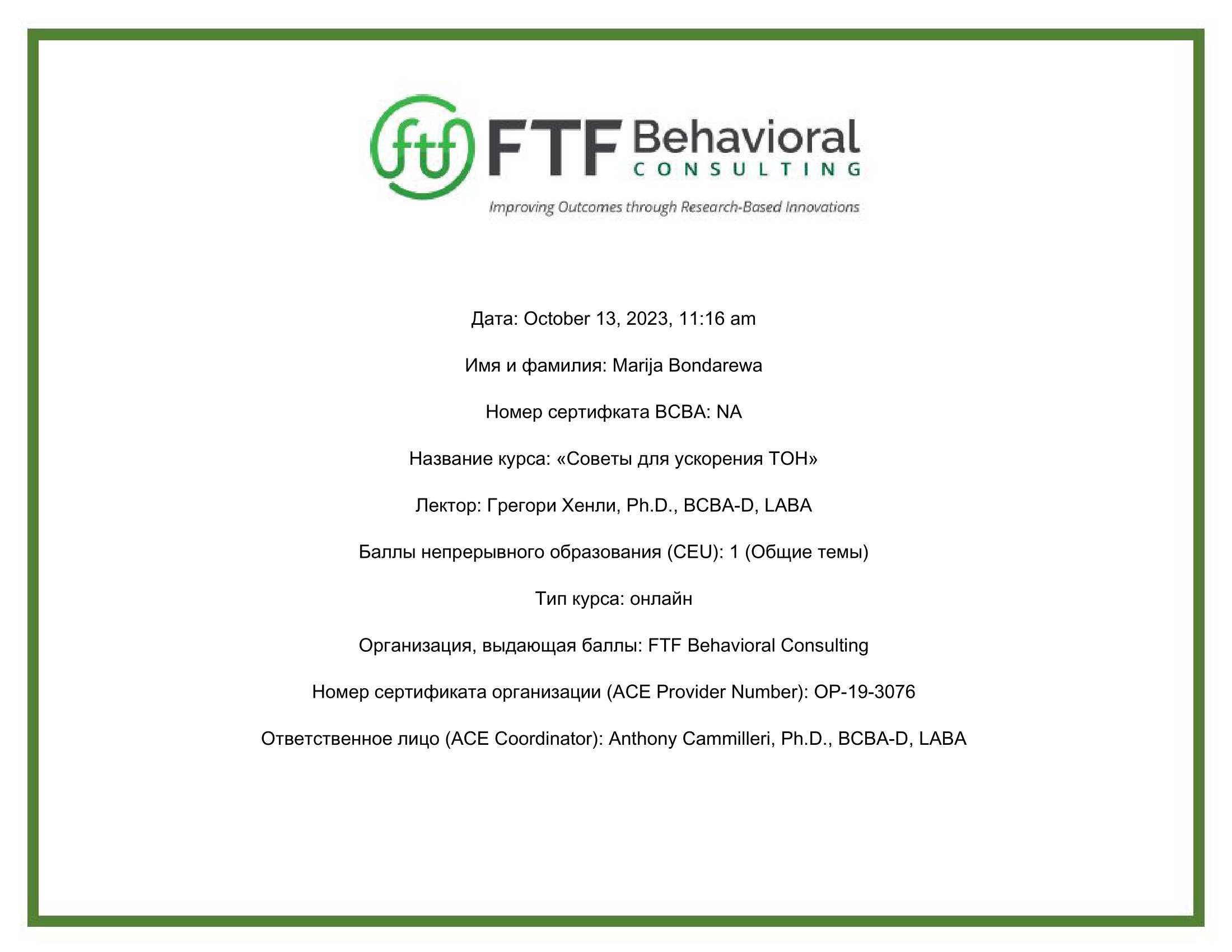 ftf FTF Behavioral
CONSULTING

Improving Outcomes through Research-Based Innovations

Дата: October 13, 2023, 11:16 am

Имя и фамилия: Marija Bondarewa

Номер сертифката BCBA: NA

Название курса: «Советы для ускорения ТОН»

Лектор: Грегори Хенли, Ph.D., BCBA-D, LABA

Баллы непрерывного образования (CEU): 1 (Общие темы)

Тип курса: онлайн

Организация, выдающая баллы: FTF Behavioral Consulting

Номер сертификата организации (ACE Provider Number): OP-19-3076

Ответственное лицо (ACE Coordinator): Anthony Cammilleri, Ph.D., BCBA-D, LABA